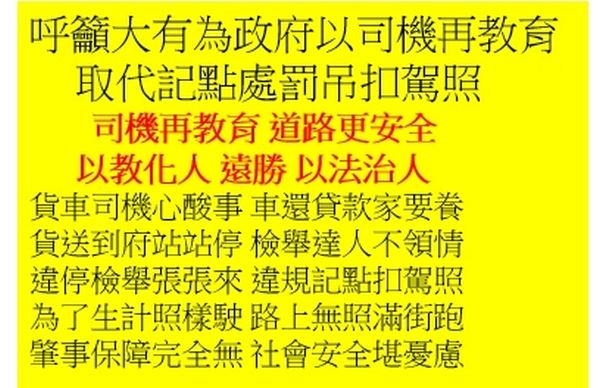 呼籲大有為政府以司機再教育
取代記點處罰吊扣駕照

司機再教育 道路更安全
以教化人 遠勝 以法治人

貨車司機心酸事 車還貸款家要養
貨送到府站站停 檢舉達人不領情
違停檢舉張張來 違規記點扣駕照
為了生計照樣駛 路上無照滿街跑
肇事保障完全無 社會安全堪憂慮